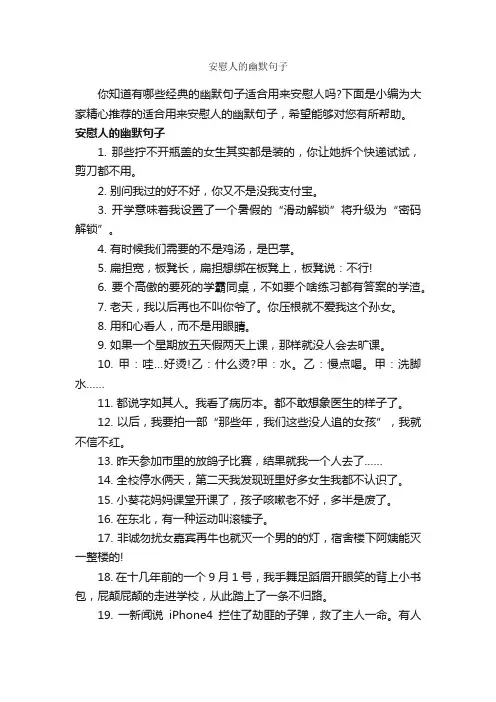 安慰人的幽默句子

你知道有哪些经典的幽默句子适合用来安慰人吗?下面是小编为大家精心推荐的适合用来安慰人的幽默句子，希望能够对您有所帮助。

安慰人的幽默句子

1. 那些拧不开瓶盖的女生其实都是装的，你让她拆个快递试试，剪刀都不用。

2. 别问我过的好不好，你又不是没我支付宝。

3. 开学意味着我设置了一个暑假的“滑动解锁”将升级为“密码解锁”。

4. 有时候我们需要的不是鸡汤，是巴掌。

5. 扁担宽，板凳长，扁担想绑在板凳上，板凳说：不行!

6. 要个高傲的要死的学霸同桌，不如要个啥练习都有答案的学渣。

7. 老天，我以后再也不叫你爷了。你压根就不爱我这个孙女。

8. 用和心看人，而不是用眼睛。

9. 如果一个星期放五天假两天上课，那样就没人会去旷课。

10. 甲：哇...好烫!乙：什么烫?甲：水。乙：慢点喝。甲：洗脚水……

11. 都说字如其人。我看了病历本。都不敢想象医生的样子了。

12. 以后，我要拍一部“那些年，我们这些没人追的女孩”，我就不信不红。

13. 昨天参加市里的放鸽子比赛，结果就我一个人去了……

14. 全校停水俩天，第二天我发现班里好多女生我都不认识了。

15. 小葵花妈妈课堂开课了，孩子咳嗽老不好，多半是废了。

16. 在东北，有一种运动叫滚犊子。

17. 非诚勿扰女嘉宾再牛也就灭一个男的的灯，宿舍楼下阿姨能灭一整楼的!

18. 在十几年前的一个 9 月 1 号，我手舞足蹈眉开眼笑的背上小书包，屁颠屁颠的走进学校，从此踏上了一条不归路。

19. 一新闻说 iPhone4 拦住了劫匪的子弹，救了主人一命。有人